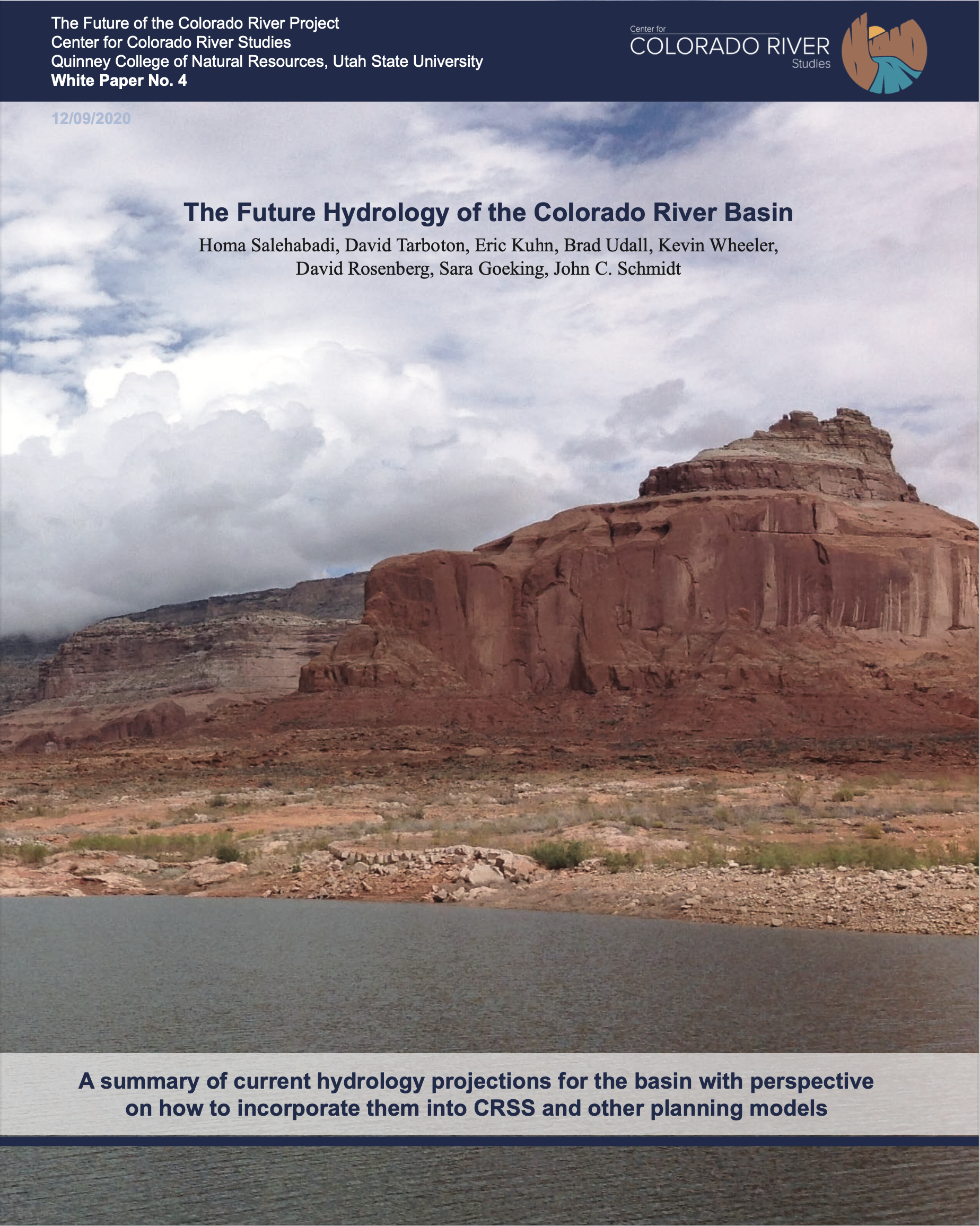 The Future of the Colorado River Project
Center for Colorado River Studies
Quinney College of Natural Resources, Utah State University
White Paper No. 4

Center for
COLORADO RIVER
Studies

12/09/2020

The Future Hydrology of the Colorado River Basin

Homa Salehabadi, David Tarboton, Eric Kuhn, Brad Udall, Kevin Wheeler, David Rosenberg, Sara Goeking, John C. Schmidt

A summary of current hydrology projections for the basin with perspective on how to incorporate them into CRSS and other planning models